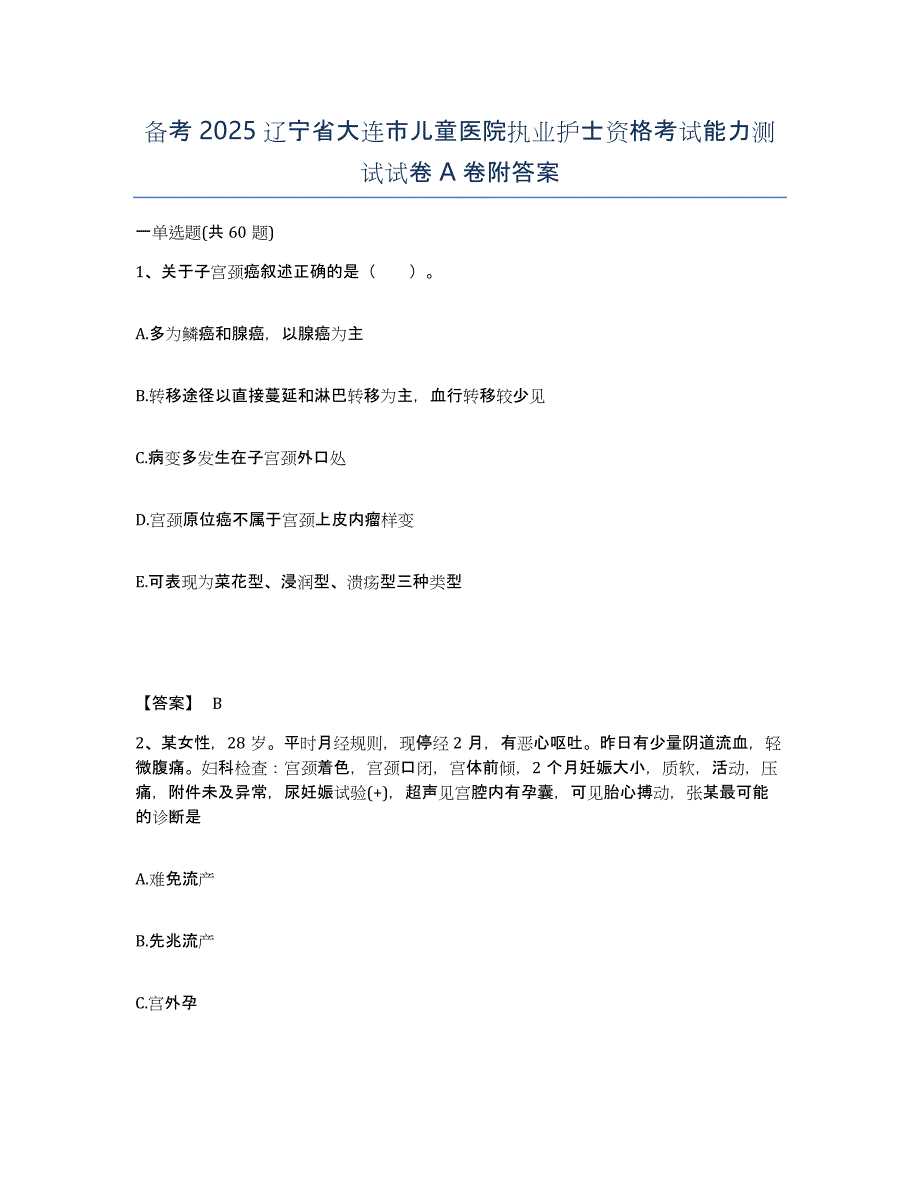 备考 2025 辽宁省大连市儿童医院执业护士资格考试能力测试试卷 A 卷附答案

一单选题(共 60 题)

1、关于子宫颈癌叙述正确的是（　　）。

A.多为鳞癌和腺癌，以腺癌为主

B.转移途径以直接蔓延和淋巴转移为主，血行转移较少见

C.病变多发生在子宫颈外口处

D.宫颈原位癌不属于宫颈上皮内瘤样变

E.可表现为菜花型、浸润型、溃疡型三种类型

【答案】 B

2、某女性，28 岁。平时月经规则，现停经 2 月，有恶心呕吐。昨日有少量阴道流血，轻微腹痛。妇科检查：宫颈着色，宫颈口闭，宫体前倾，2 个月妊娠大小，质软，活动，压痛，附件未及异常，尿妊娠试验(+)，超声见宫腔内有孕囊，可见胎心搏动，张某最可能的诊断是

A.难免流产

B.先兆流产

C.宫外孕